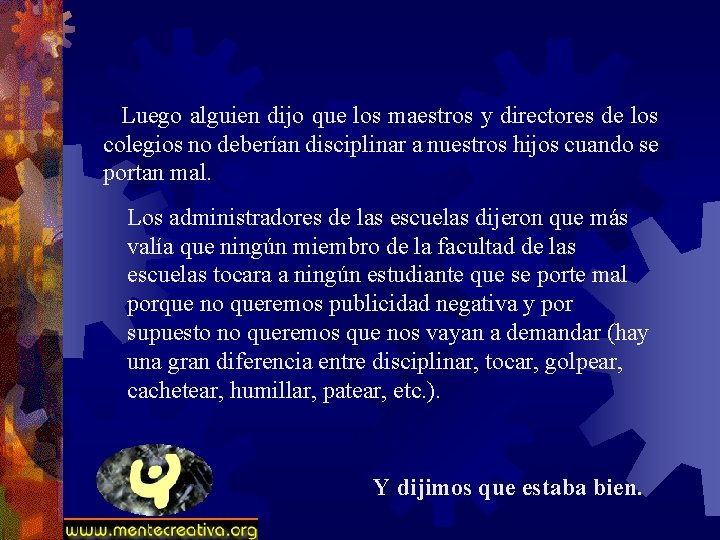 Luego alguien dijo que los maestros y directores de los colegios no deberían disciplinar a nuestros hijos cuando se portan mal.

Los administradores de las escuelas dijeron que más valía que ningún miembro de la facultad de las escuelas tocara a ningún estudiante que se porte mal porque no queremos publicidad negativa y por supuesto no queremos que nos vayan a demandar (hay una gran diferencia entre disciplinar, tocar, golpear, cachetear, humillar, patear, etc.).

Y dijimos que estaba bien.

www.mentecreativa.org